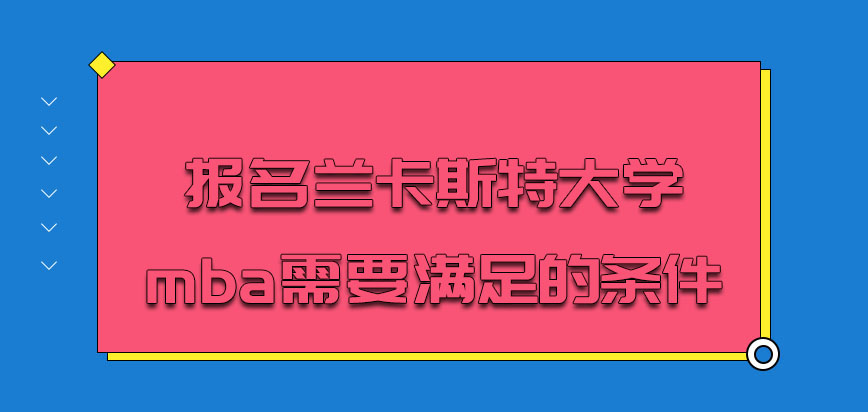 报名兰卡斯特大学
mba需要满足的条件